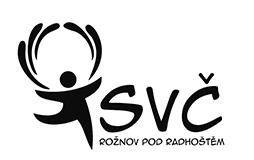 SVČ
ROŽNOV POD RADHOŠTĚM